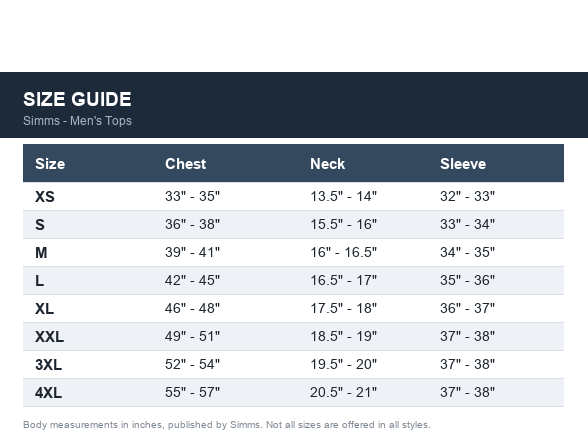 SIZE GUIDE
Simms - Men's Tops

| Size | Chest | Neck | Sleeve |
|---|---|---|---|
| XS | 33" - 35" | 13.5" - 14" | 32" - 33" |
| S | 36" - 38" | 15.5" - 16" | 33" - 34" |
| M | 39" - 41" | 16" - 16.5" | 34" - 35" |
| L | 42" - 45" | 16.5" - 17" | 35" - 36" |
| XL | 46" - 48" | 17.5" - 18" | 36" - 37" |
| XXL | 49" - 51" | 18.5" - 19" | 37" - 38" |
| 3XL | 52" - 54" | 19.5" - 20" | 37" - 38" |
| 4XL | 55" - 57" | 20.5" - 21" | 37" - 38" |

Body measurements in inches, published by Simms. Not all sizes are offered in all styles.